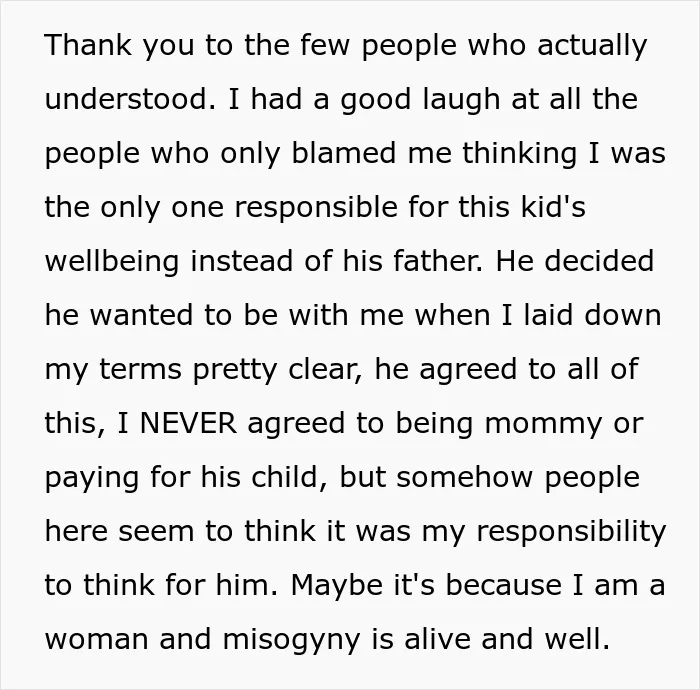 Thank you to the few people who actually understood. I had a good laugh at all the people who only blamed me thinking I was the only one responsible for this kid's wellbeing instead of his father. He decided he wanted to be with me when I laid down my terms pretty clear, he agreed to all of this, I NEVER agreed to being mommy or paying for his child, but somehow people here seem to think it was my responsibility to think for him. Maybe it's because I am a woman and misogyny is alive and well.